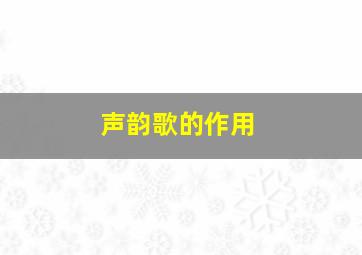 声韵歌的作用